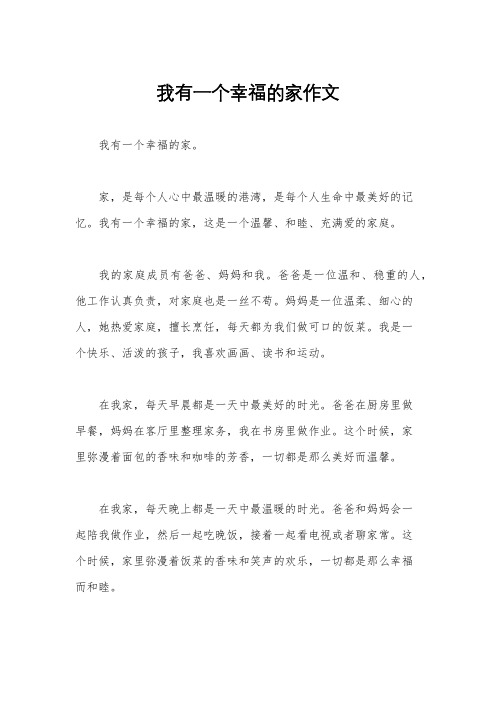 我有一个幸福的家作文

我有一个幸福的家。

家，是每个人心中最温暖的港湾，是每个人生命中最美好的记忆。我有一个幸福的家，这是一个温馨、和睦、充满爱的家庭。

我的家庭成员有爸爸、妈妈和我。爸爸是一位温和、稳重的人，他工作认真负责，对家庭也是一丝不苟。妈妈是一位温柔、细心的人，她热爱家庭，擅长烹饪，每天都为我们做可口的饭菜。我是一个快乐、活泼的孩子，我喜欢画画、读书和运动。

在我家，每天早晨都是一天中最美好的时光。爸爸在厨房里做早餐，妈妈在客厅里整理家务，我在书房里做作业。这个时候，家里弥漫着面包的香味和咖啡的芳香，一切都是那么美好而温馨。

在我家，每天晚上都是一天中最温暖的时光。爸爸和妈妈会一起陪我做作业，然后一起吃晚饭，接着一起看电视或者聊家常。这个时候，家里弥漫着饭菜的香味和笑声的欢乐，一切都是那么幸福而和睦。